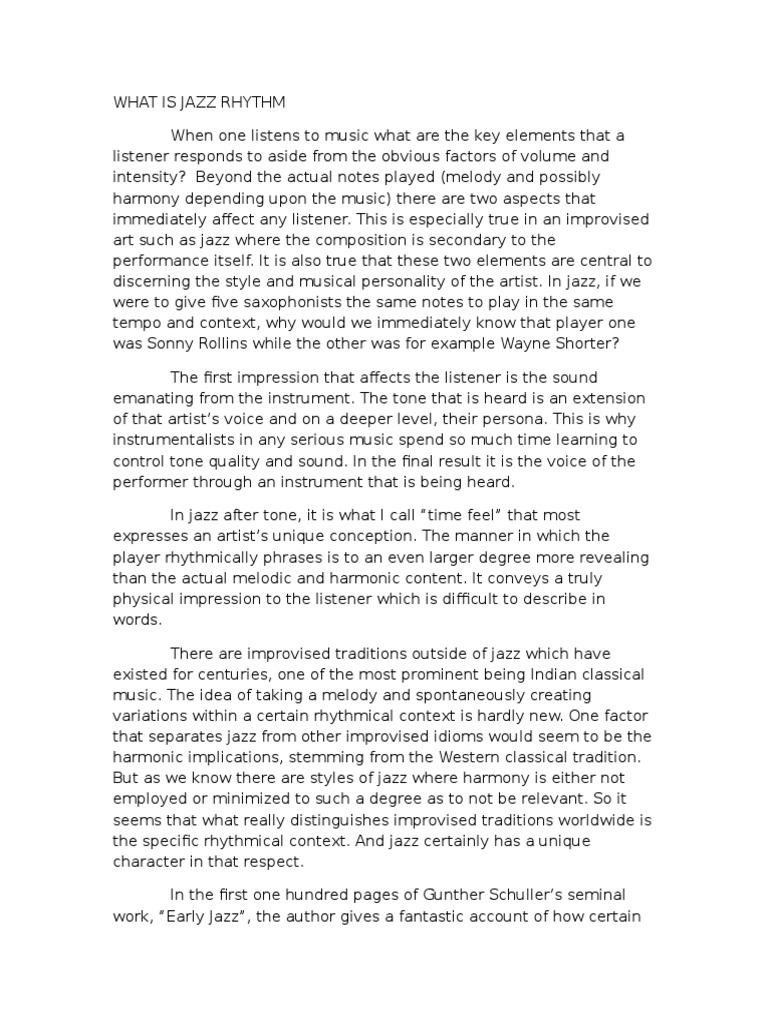 WHAT IS JAZZ RHYTHM

When one listens to music what are the key elements that a listener responds to aside from the obvious factors of volume and intensity? Beyond the actual notes played (melody and possibly harmony depending upon the music) there are two aspects that immediately affect any listener. This is especially true in an improvised art such as jazz where the composition is secondary to the performance itself. It is also true that these two elements are central to discerning the style and musical personality of the artist. In jazz, if we were to give five saxophonists the same notes to play in the same tempo and context, why would we immediately know that player one was Sonny Rollins while the other was for example Wayne Shorter?

The first impression that affects the listener is the sound emanating from the instrument. The tone that is heard is an extension of that artist's voice and on a deeper level, their persona. This is why instrumentalists in any serious music spend so much time learning to control tone quality and sound. In the final result it is the voice of the performer through an instrument that is being heard.

In jazz after tone, it is what I call "time feel" that most expresses an artist's unique conception. The manner in which the player rhythmically phrases is to an even larger degree more revealing than the actual melodic and harmonic content. It conveys a truly physical impression to the listener which is difficult to describe in words.

There are improvised traditions outside of jazz which have existed for centuries, one of the most prominent being Indian classical music. The idea of taking a melody and spontaneously creating variations within a certain rhythmical context is hardly new. One factor that separates jazz from other improvised idioms would seem to be the harmonic implications, stemming from the Western classical tradition. But as we know there are styles of jazz where harmony is either not employed or minimized to such a degree as to not be relevant. So it seems that what really distinguishes improvised traditions worldwide is the specific rhythmical context. And jazz certainly has a unique character in that respect.

In the first one hundred pages of Gunther Schuller's seminal work, "Early Jazz", the author gives a fantastic account of how certain